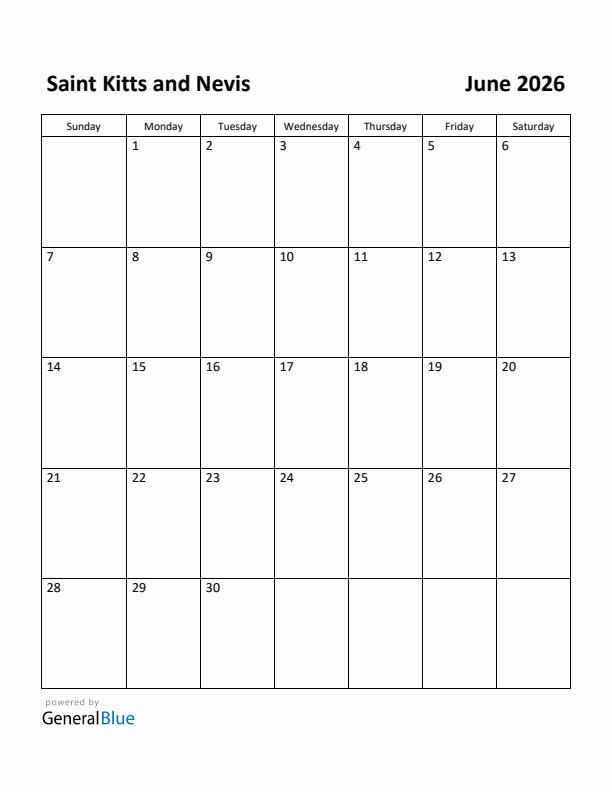 Saint Kitts and Nevis

June 2026

| Sunday | Monday | Tuesday | Wednesday | Thursday | Friday | Saturday |
|---|---|---|---|---|---|---|
| | 1 | 2 | 3 | 4 | 5 | 6 |
| 7 | 8 | 9 | 10 | 11 | 12 | 13 |
| 14 | 15 | 16 | 17 | 18 | 19 | 20 |
| 21 | 22 | 23 | 24 | 25 | 26 | 27 |
| 28 | 29 | 30 | | | | |

powered by
GeneralBlue